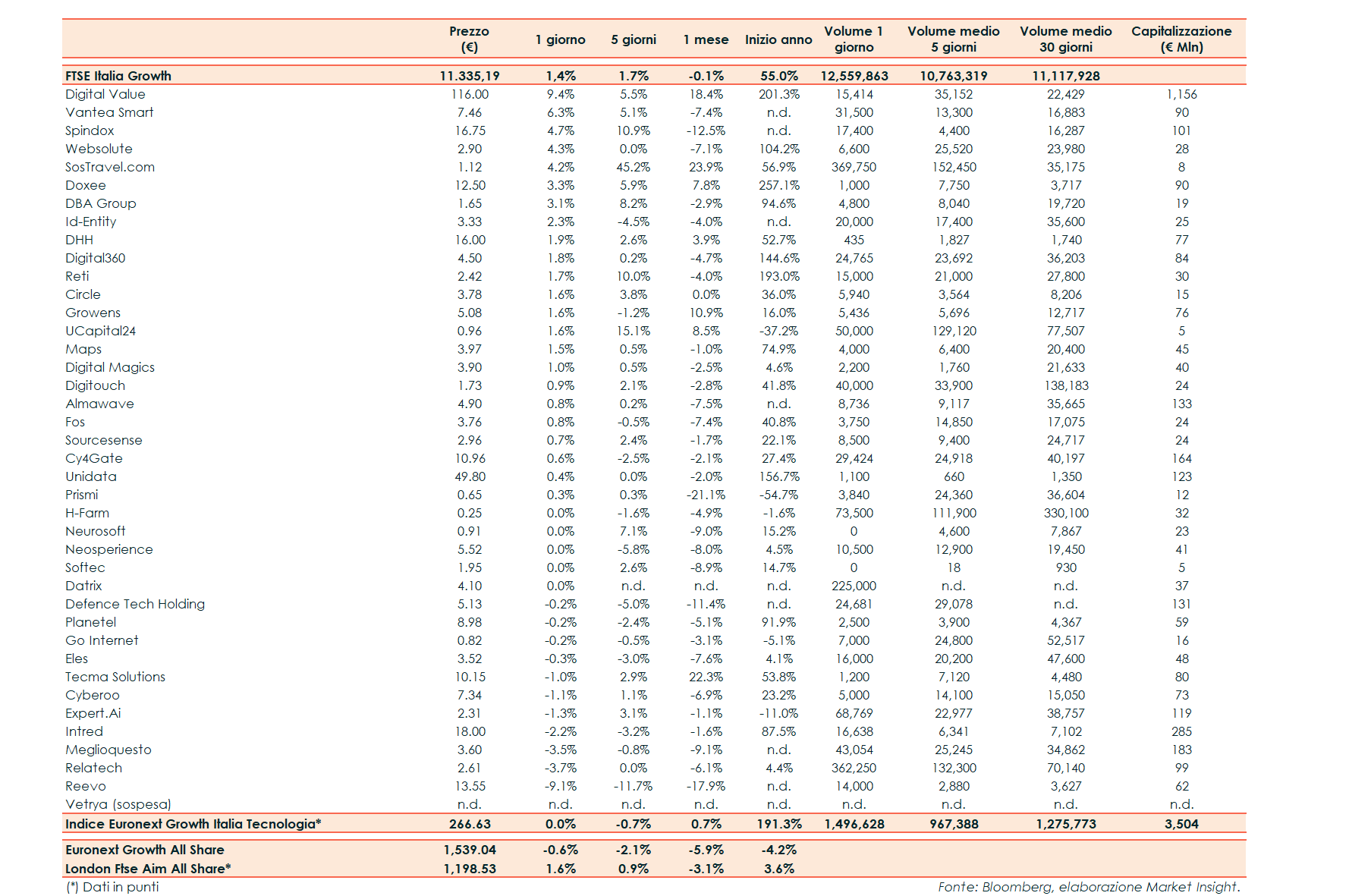 | | Prezzo (€) | 1 giorno | 5 giorni | 1 mese | Inizio anno | Volume 1 giorno | Volume medio 5 giorni | Volume medio 30 giorni | Capitalizzazione (€ Mln) |
|---|---|---|---|---|---|---|---|---|---|
| FTSE Italia Growth | 11.335,19 | 1,4% | 1.7% | -0.1% | 55.0% | 12,559,863 | 10,763,319 | 11,117,928 | |
| Digital Value | 116.00 | 9.4% | 5.5% | 18.4% | 201.3% | 15,414 | 35,152 | 22,429 | 1,156 |
| Vantea Smart | 7.46 | 6.3% | 5.1% | -7.4% | n.d. | 31,500 | 13,300 | 16,883 | 90 |
| Spindox | 16.75 | 4.7% | 10.9% | -12.5% | n.d. | 17,400 | 4,400 | 16,287 | 101 |
| Websolute | 2.90 | 4.3% | 0.0% | -7.1% | 104.2% | 6,600 | 25,520 | 23,980 | 28 |
| SosTravel.com | 1.12 | 4.2% | 45.2% | 23.9% | 56.9% | 369,750 | 152,450 | 35,175 | 8 |
| Doxee | 12.50 | 3.3% | 5.9% | 7.8% | 257.1% | 1,000 | 7,750 | 3,717 | 90 |
| DBA Group | 1.65 | 3.1% | 8.2% | -2.9% | 94.6% | 4,800 | 8,040 | 19,720 | 19 |
| Id-Entity | 3.33 | 2.3% | -4.5% | -4.0% | n.d. | 20,000 | 17,400 | 35,600 | 25 |
| DHH | 16.00 | 1.9% | 2.6% | 3.9% | 52.7% | 435 | 1,827 | 1,740 | 77 |
| Digital360 | 4.50 | 1.8% | 0.2% | -4.7% | 144.6% | 24,765 | 23,692 | 36,203 | 84 |
| Reti | 2.42 | 1.7% | 10.0% | -4.0% | 193.0% | 15,000 | 21,000 | 27,800 | 30 |
| Circle | 3.78 | 1.6% | 3.8% | 0.0% | 36.0% | 5,940 | 3,564 | 8,206 | 15 |
| Growens | 5.08 | 1.6% | -1.2% | 10.9% | 16.0% | 5,436 | 5,696 | 12,717 | 76 |
| UCapital24 | 0.96 | 1.6% | 15.1% | 8.5% | -37.2% | 50,000 | 129,120 | 77,507 | 5 |
| Maps | 3.97 | 1.5% | 0.5% | -1.0% | 74.9% | 4,000 | 6,400 | 20,400 | 45 |
| Digital Magics | 3.90 | 1.0% | 0.5% | -2.5% | 4.6% | 2,200 | 1,760 | 21,633 | 40 |
| Digitouch | 1.73 | 0.9% | 2.1% | -2.8% | 41.8% | 40,000 | 33,900 | 138,183 | 24 |
| Almawave | 4.90 | 0.8% | 0.2% | -7.5% | n.d. | 8,736 | 9,117 | 35,665 | 133 |
| Fos | 3.76 | 0.8% | -0.5% | -7.4% | 40.8% | 3,750 | 14,850 | 17,075 | 24 |
| Sourcesense | 2.96 | 0.7% | 2.4% | -1.7% | 22.1% | 8,500 | 9,400 | 24,717 | 24 |
| Cy4Gate | 10.96 | 0.6% | -2.5% | -2.1% | 27.4% | 29,424 | 24,918 | 40,197 | 164 |
| Unidata | 49.80 | 0.4% | 0.0% | -2.0% | 156.7% | 1,100 | 660 | 1,350 | 123 |
| Prismi | 0.65 | 0.3% | 0.3% | -21.1% | -54.7% | 3,840 | 24,360 | 36,604 | 12 |
| H-Farm | 0.25 | 0.0% | -1.6% | -4.9% | -1.6% | 73,500 | 111,900 | 330,100 | 32 |
| Neurosoft | 0.91 | 0.0% | 7.1% | -9.0% | 15.2% | 0 | 4,600 | 7,867 | 23 |
| Neosperience | 5.52 | 0.0% | -5.8% | -8.0% | 4.5% | 10,500 | 12,900 | 19,450 | 41 |
| Softec | 1.95 | 0.0% | 2.6% | -8.9% | 14.7% | 0 | 18 | 930 | 5 |
| Datrix | 4.10 | 0.0% | n.d. | n.d. | n.d. | 225,000 | n.d. | n.d. | 37 |
| Defence Tech Holding | 5.13 | -0.2% | -5.0% | -11.4% | n.d. | 24,681 | 29,078 | n.d. | 131 |
| Planetel | 8.98 | -0.2% | -2.4% | -5.1% | 91.9% | 2,500 | 3,900 | 4,367 | 59 |
| Go Internet | 0.82 | -0.2% | -0.5% | -3.1% | -5.1% | 7,000 | 24,800 | 52,517 | 16 |
| Eles | 3.52 | -0.3% | -3.0% | -7.6% | 4.1% | 16,000 | 20,200 | 47,600 | 48 |
| Tecma Solutions | 10.15 | -1.0% | 2.9% | 22.3% | 53.8% | 1,200 | 7,120 | 4,480 | 80 |
| Cyberoo | 7.34 | -1.1% | 1.1% | -6.9% | 23.2% | 5,000 | 14,100 | 15,050 | 73 |
| Expert.Ai | 2.31 | -1.3% | 3.1% | -1.1% | -11.0% | 68,769 | 22,977 | 38,757 | 119 |
| Intred | 18.00 | -2.2% | -3.2% | -1.6% | 87.5% | 16,638 | 6,341 | 7,102 | 285 |
| Meglioquesto | 3.60 | -3.5% | -0.8% | -9.1% | n.d. | 43,054 | 25,245 | 34,862 | 183 |
| Relatech | 2.61 | -3.7% | 0.0% | -6.1% | 4.4% | 362,250 | 132,300 | 70,140 | 99 |
| Reevo | 13.55 | -9.1% | -11.7% | -17.9% | n.d. | 14,000 | 2,880 | 3,627 | 62 |
| Vetrya (sospesa) | n.d. | n.d. | n.d. | n.d. | n.d. | n.d. | n.d. | n.d. | n.d. |
| Indice Euronext Growth Italia Tecnologia* | 266.63 | 0.0% | -0.7% | 0.7% | 191.3% | 1,496,628 | 967,388 | 1,275,773 | 3,504 |
| Euronext Growth All Share | 1,539.04 | -0.6% | -2.1% | -5.9% | -4.2% | | | | |
| London Ftse Aim All Share* | 1,198.53 | 1.6% | 0.9% | -3.1% | 3.6% | | | | |

(*) Dati in punti

Fonte: Bloomberg, elaborazione Market Insight.